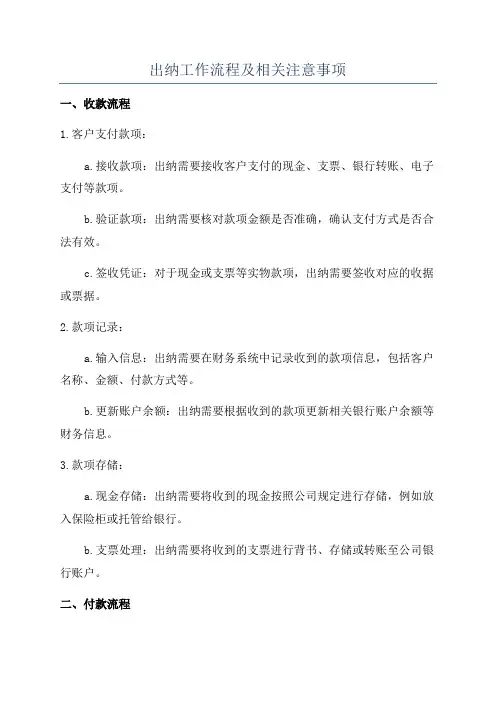 出纳工作流程及相关注意事项

一、收款流程

1.客户支付款项：

a.接收款项：出纳需要接收客户支付的现金、支票、银行转账、电子支付等款项。

b.验证款项：出纳需要核对款项金额是否准确，确认支付方式是否合法有效。

c.签收凭证：对于现金或支票等实物款项，出纳需要签收对应的收据或票据。

2.款项记录：

a.输入信息：出纳需要在财务系统中记录收到的款项信息，包括客户名称、金额、付款方式等。

b.更新账户余额：出纳需要根据收到的款项更新相关银行账户余额等财务信息。

3.款项存储：

a.现金存储：出纳需要将收到的现金按照公司规定进行存储，例如放入保险柜或托管给银行。

b.支票处理：出纳需要将收到的支票进行背书、存储或转账至公司银行账户。

二、付款流程